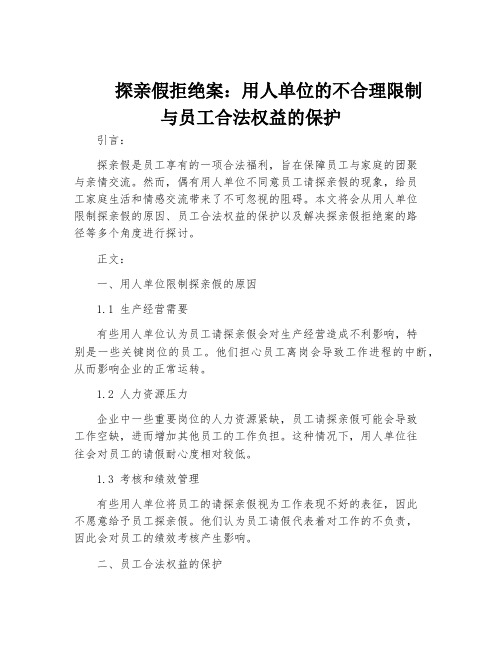 探亲假拒绝案：用人单位的不合理限制与员工合法权益的保护

引言：

探亲假是员工享有的一项合法福利，旨在保障员工与家庭的团聚与亲情交流。然而，偶有用人单位不同意员工请探亲假的现象，给员工家庭生活和情感交流带来了不可忽视的阻碍。本文将会从用人单位限制探亲假的原因、员工合法权益的保护以及解决探亲假拒绝案的路径等多个角度进行探讨。

正文：

一、用人单位限制探亲假的原因

1.1 生产经营需要

有些用人单位认为员工请探亲假会对生产经营造成不利影响，特别是一些关键岗位的员工。他们担心员工离岗会导致工作进程的中断，从而影响企业的正常运转。

1.2 人力资源压力

企业中一些重要岗位的人力资源紧缺，员工请探亲假可能会导致工作空缺，进而增加其他员工的工作负担。这种情况下，用人单位往往会对员工的请假耐心度相对较低。

1.3 考核和绩效管理

有些用人单位将员工的请探亲假视为工作表现不好的表征，因此不愿意给予员工探亲假。他们认为员工请假代表着对工作的不负责，因此会对员工的绩效考核产生影响。

二、员工合法权益的保护